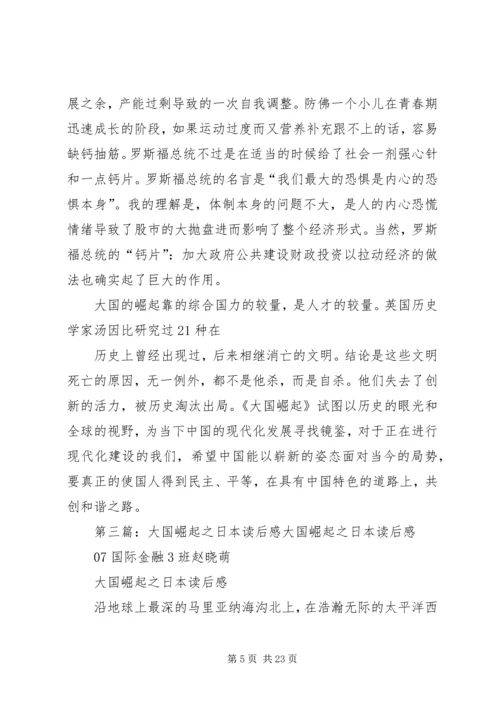 展之余，产能过剩导致的一次自我调整。防佛一个小儿在青春期迅速成长的阶段，如果运动过度而又营养补充跟不上的话，容易缺钙抽筋。罗斯福总统不过是在适当的时候给了社会一剂强心针和一点钙片。罗斯福总统的名言是“我们最大的恐惧是内心的恐惧本身”。我的理解是，体制本身的问题不大，是人的内心恐慌情绪导致了股市的大抛盘进而影响了整个经济形式。当然，罗斯福总统的“钙片”：加大政府公共建设财政投资以拉动经济的做法也确实起了巨大的作用。

大国的崛起靠的综合国力的较量，是人才的较量。英国历史学家汤因比研究过21种在

历史上曾经出现过，后来相继消亡的文明。结论是这些文明死亡的原因，无一例外，都不是他杀，而是自杀。他们失去了创新的活力，被历史淘汰出局。《大国崛起》试图以历史的眼光和全球的视野，为当下中国的现代化发展寻找镜鉴，对于正在进行现代化建设的我们，希望中国能以崭新的姿态面对当今的局势，要真正的使国人得到民主、平等，在具有中国特色的道路上，共创和谐之路。

第三篇：大国崛起之日本读后感大国崛起之日本读后感

07国际金融3班赵晓萌

大国崛起之日本读后感

沿地球上最深的马里亚纳海沟北上，在浩瀚无际的太平洋西

第5页 共23页